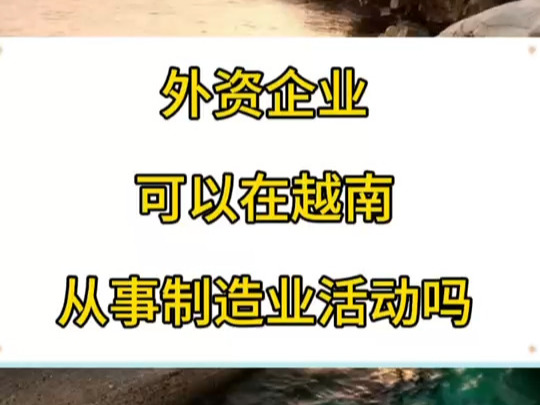 外资企业

可以在越南

从事制造业活动吗